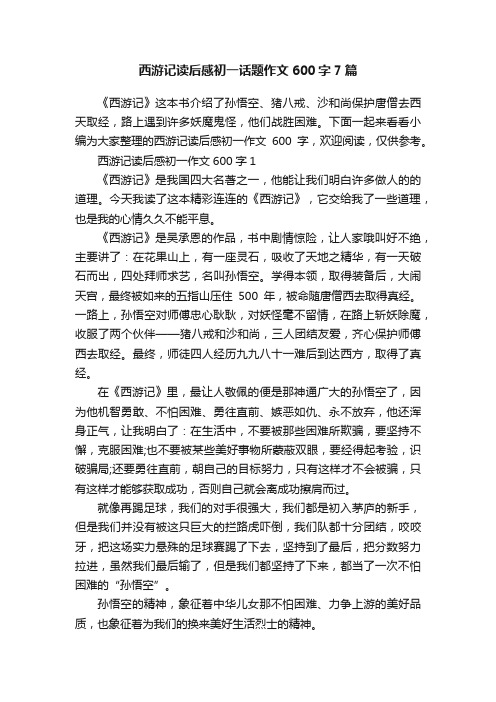 西游记读后感初一话题作文 600 字 7 篇

《西游记》这本书介绍了孙悟空、猪八戒、沙和尚保护唐僧去西天取经，路上遇到许多妖魔鬼怪，他们战胜困难。下面一起来看看小编为大家整理的西游记读后感初一作文 600 字，欢迎阅读，仅供参考。

西游记读后感初一作文 600 字 1

《西游记》是我国四大名著之一，他能让我们明白许多做人的的道理。今天我读了这本精彩连连的《西游记》，它交给我了一些道理，也是我的心情久久不能平息。

《西游记》是吴承恩的作品，书中剧情惊险，让人家哦叫好不绝，主要讲了：在花果山上，有一座灵石，吸收了天地之精华，有一天破石而出，四处拜师求艺，名叫孙悟空。学得本领，取得装备后，大闹天宫，最终被如来的五指山压住 500 年，被命随唐僧西去取得真经。一路上，孙悟空对师傅忠心耿耿，对妖怪毫不留情，在路上斩妖除魔，收服了两个伙伴——猪八戒和沙和尚，三人团结友爱，齐心保护师傅西去取经。最终，师徒四人经历九九八十一难后到达西方，取得了真经。

在《西游记》里，最让人敬佩的便是那神通广大的孙悟空了，因为他机智勇敢、不怕困难、勇往直前、嫉恶如仇、永不放弃，他还浑身正气，让我明白了：在生活中，不要被那些困难所欺骗，要坚持不懈，克服困难;也不要被某些美好事物所蒙蔽双眼，要经得起考验，识破骗局;还要勇往直前，朝自己的目标努力，只有这样才不会被骗，只有这样才能够获取成功，否则自己就会离成功擦肩而过。

就像再踢足球，我们的对手很强大，我们都是初入茅庐的新手，但是我们并没有被这只巨大的拦路虎吓倒，我们队都十分团结，咬咬牙，把这场实力悬殊的足球赛踢了下去，坚持到了最后，把分数努力拉进，虽然我们最后输了，但是我们都坚持了下来，都当了一次不怕困难的“孙悟空”。

孙悟空的精神，象征着中华儿女那不怕困难、力争上游的美好品质，也象征着为我们的换来美好生活烈士的精神。